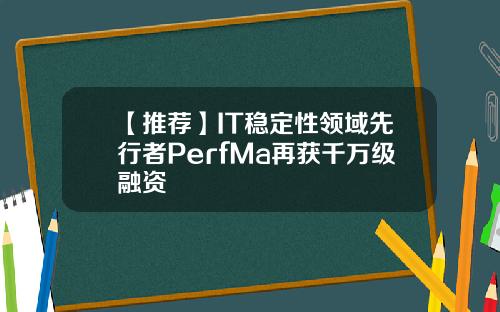 【推荐】IT稳定性领域先行者PerfMa再获千万级融资